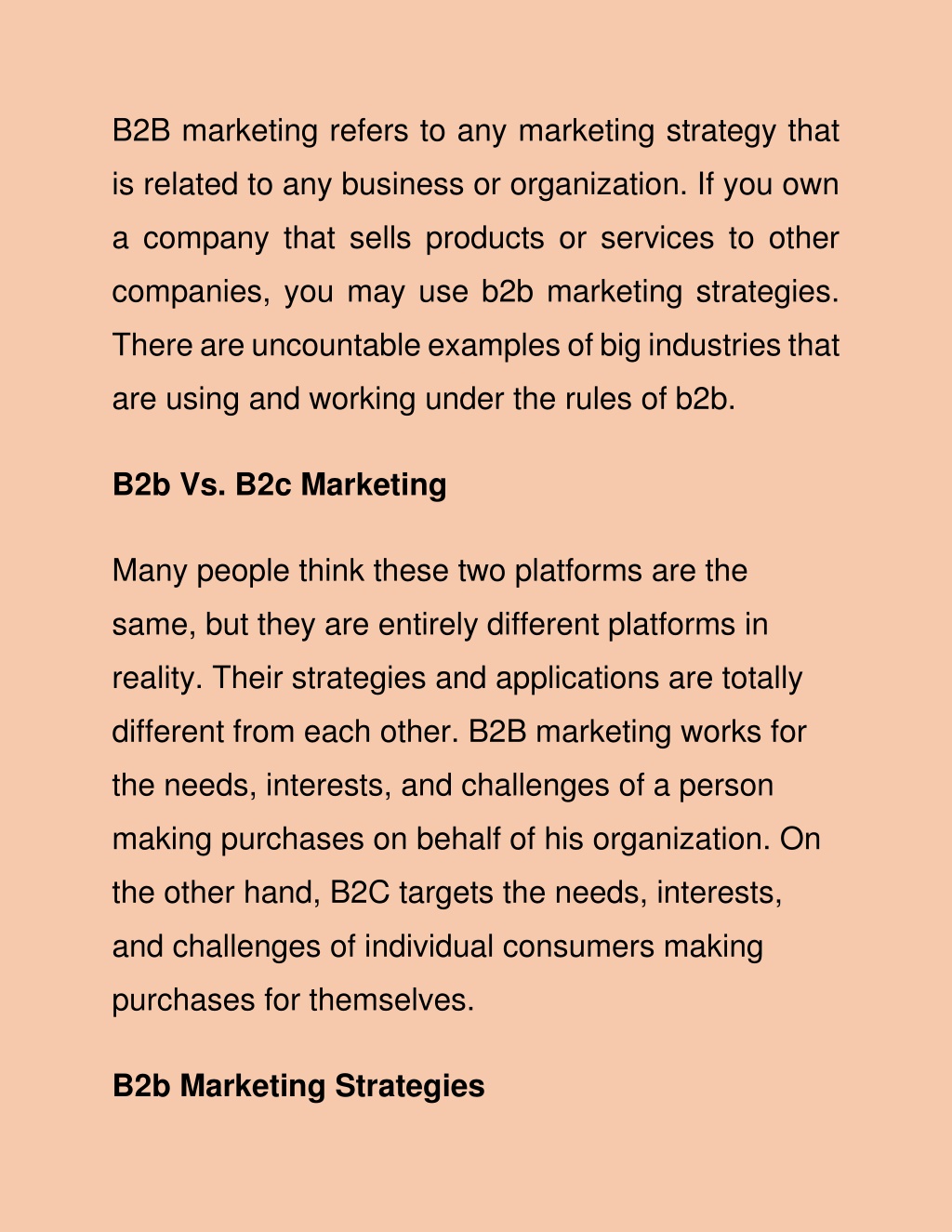 B2B marketing refers to any marketing strategy that is related to any business or organization. If you own a company that sells products or services to other companies, you may use b2b marketing strategies. There are uncountable examples of big industries that are using and working under the rules of b2b.

B2b Vs. B2c Marketing

Many people think these two platforms are the same, but they are entirely different platforms in reality. Their strategies and applications are totally different from each other. B2B marketing works for the needs, interests, and challenges of a person making purchases on behalf of his organization. On the other hand, B2C targets the needs, interests, and challenges of individual consumers making purchases for themselves.

B2b Marketing Strategies